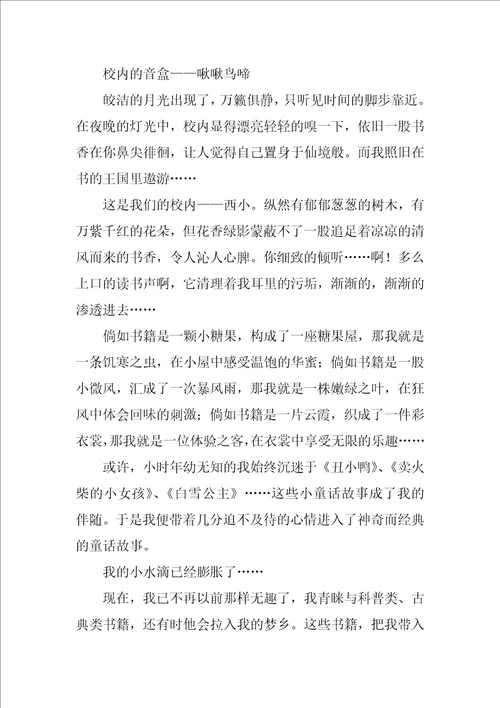 校内的音盒——啾啾鸟啼

皎洁的月光出现了，万籁俱静，只听见时间的脚步靠近。在夜晚的灯光中，校内显得漂亮轻轻的嗅一下，依旧一股书香在你鼻尖徘徊，让人觉得自己置身于仙境般。而我照旧在书的王国里遨游……

这是我们的校内——西小。纵然有郁郁葱葱的树木，有万紫千红的花朵，但花香绿影蒙蔽不了一股追足着凉凉的清风而来的书香，令人沁人心脾。你细致的倾听……啊！多么上口的读书声啊，它清理着我耳里的污垢，渐渐的，渐渐的渗透进去……

倘如书籍是一颗小糖果，构成了一座糖果屋，那我就是一条饥寒之虫，在小屋中感受温饱的华蜜；倘如书籍是一股小微风，汇成了一次暴风雨，那我就是一株嫩绿之叶，在狂风中体会回味的刺激；倘如书籍是一片云霞，织成了一件彩衣裳，那我就是一位体验之客，在衣裳中享受无限的乐趣……

或许，小时年幼无知的我始终沉迷于《丑小鸭》、《卖火柴的小女孩》、《白雪公主》……这些小童话故事成了我的伴随。于是我便带着几分迫不及待的心情进入了神奇而经典的童话故事。

我的小水滴已经膨胀了……

现在，我已不再以前那样无趣了，我青睐与科普类、古典类书籍，还有时他会拉入我的梦乡。这些书籍，把我带入